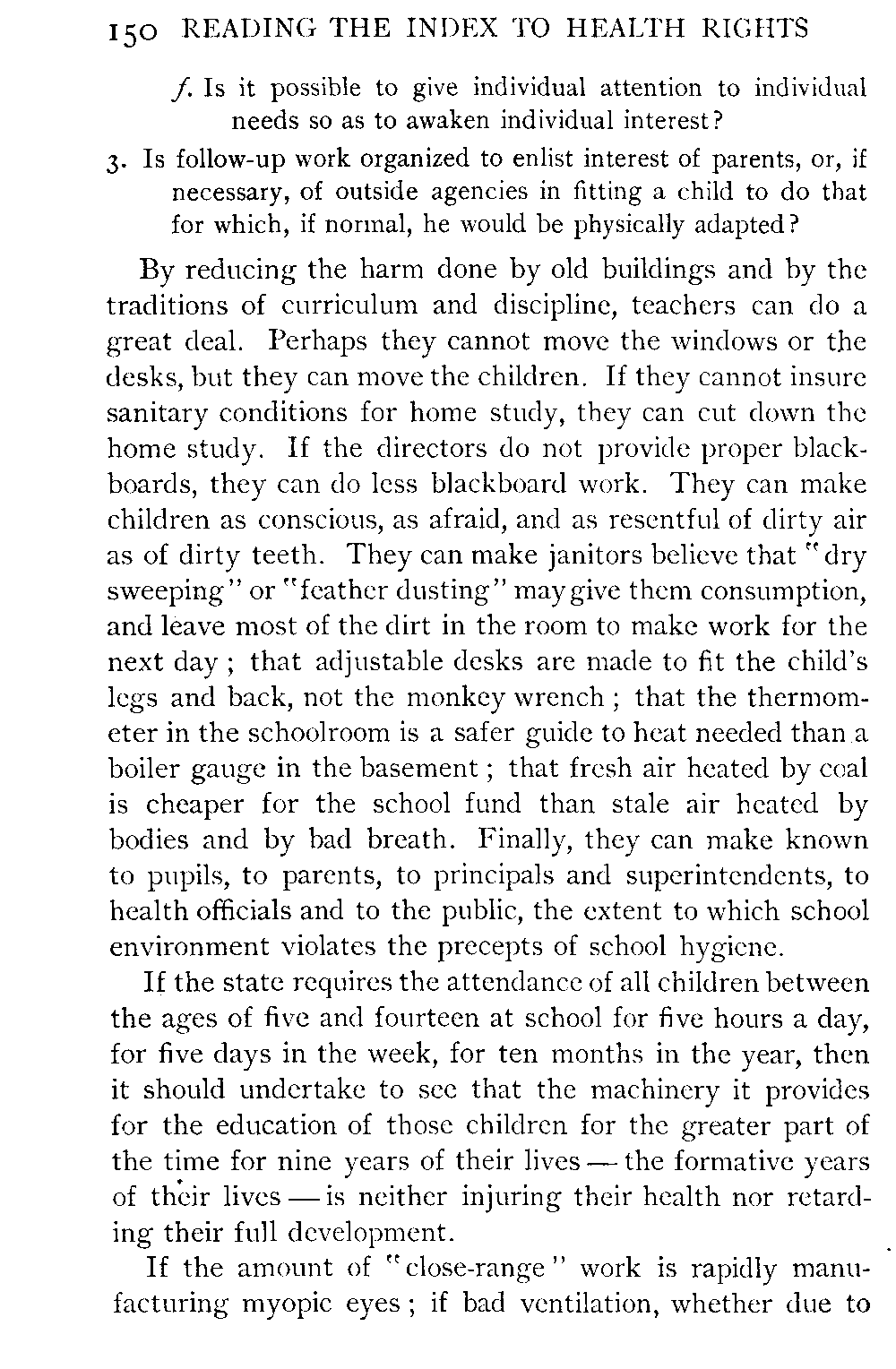 150 READING THE INDEX TO HEALTH RIGHTS

f. Is it possible to give individual attention to individual needs so as to awaken individual interest?

3. Is follow-up work organized to enlist interest of parents, or, if necessary, of outside agencies in fitting a child to do that for which, if normal, he would be physically adapted?

By reducing the harm done by old buildings and by the traditions of curriculum and discipline, teachers can do a great deal. Perhaps they cannot move the windows or the desks, but they can move the children. If they cannot insure sanitary conditions for home study, they can cut down the home study. If the directors do not provide proper blackboards, they can do less blackboard work. They can make children as conscious, as afraid, and as resentful of dirty air as of dirty teeth. They can make janitors believe that "dry sweeping" or "feather dusting" may give them consumption, and leave most of the dirt in the room to make work for the next day; that adjustable desks are made to fit the child's legs and back, not the monkey wrench; that the thermometer in the schoolroom is a safer guide to heat needed than a boiler gauge in the basement; that fresh air heated by coal is cheaper for the school fund than stale air heated by bodies and by bad breath. Finally, they can make known to pupils, to parents, to principals and superintendents, to health officials and to the public, the extent to which school environment violates the precepts of school hygiene.

If the state requires the attendance of all children between the ages of five and fourteen at school for five hours a day, for five days in the week, for ten months in the year, then it should undertake to see that the machinery it provides for the education of those children for the greater part of the time for nine years of their lives — the formative years of their lives — is neither injuring their health nor retarding their full development.

If the amount of "close-range" work is rapidly manufacturing myopic eyes; if bad ventilation, whether due to